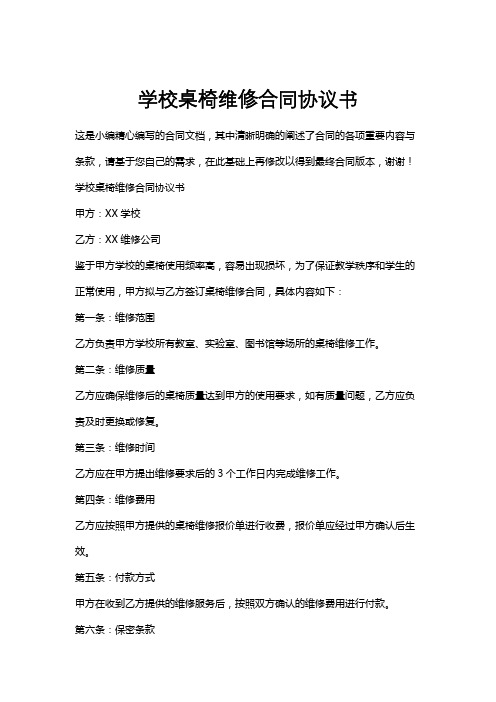 学校桌椅维修合同协议书

这是小编精心编写的合同文档，其中清晰明确的阐述了合同的各项重要内容与条款，请基于您自己的需求，在此基础上再修改以得到最终合同版本，谢谢！

学校桌椅维修合同协议书

甲方：XX 学校

乙方：XX 维修公司

鉴于甲方学校的桌椅使用频率高，容易出现损坏，为了保证教学秩序和学生的正常使用，甲方拟与乙方签订桌椅维修合同，具体内容如下：

第一条：维修范围

乙方负责甲方学校所有教室、实验室、图书馆等场所的桌椅维修工作。

第二条：维修质量

乙方应确保维修后的桌椅质量达到甲方的使用要求，如有质量问题，乙方应负责及时更换或修复。

第三条：维修时间

乙方应在甲方提出维修要求后的 3 个工作日内完成维修工作。

第四条：维修费用

乙方应按照甲方提供的桌椅维修报价单进行收费，报价单应经过甲方确认后生效。

第五条：付款方式

甲方在收到乙方提供的维修服务后，按照双方确认的维修费用进行付款。

第六条：保密条款